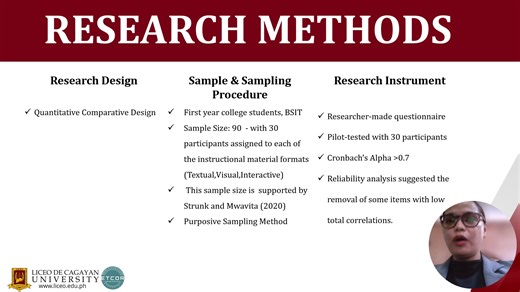 RESEARCH METHODS

Research Design

✓ Quantitative Comparative Design

Sample & Sampling Procedure

✓ First year college students, BSIT
✓ Sample Size: 90 - with 30 participants assigned to each of the instructional material formats (Textual,Visual,Interactive)
✓ This sample size is supported by Strunk and Mwavita (2020)
✓ Purposive Sampling Method

Research Instrument

✓ Researcher-made questionnaire
✓ Pilot-tested with 30 participants
✓ Cronbach's Alpha >0.7
✓ Reliability analysis suggested the removal of some items with low total correlations.

LICEO DE CAGAYAN UNIVERSITY
www.liceo.edu.ph
ETCOR